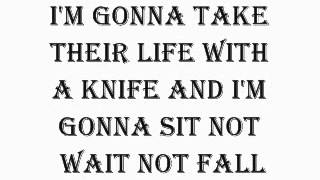 I'M GONNA TAKE THEIR LIFE WITH A KNIFE AND I'M GONNA SIT NOT WAIT NOT FALL